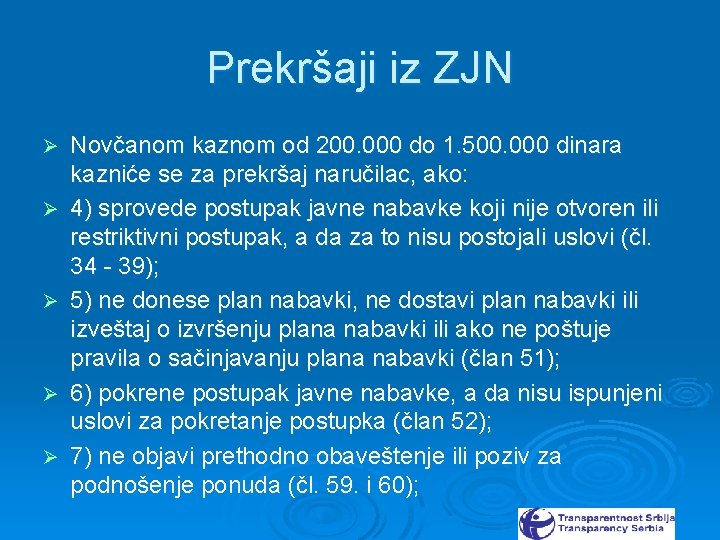 Prekršaji iz ZJN

➢ Novčanom kaznom od 200.000 do 1.500.000 dinara kazniće se za prekršaj naručilac, ako:

➢ 4) sprovede postupak javne nabavke koji nije otvoren ili restriktivni postupak, a da za to nisu postojali uslovi (čl. 34 - 39);

➢ 5) ne donese plan nabavki, ne dostavi plan nabavki ili izveštaj o izvršenju plana nabavki ili ako ne poštuje pravila o sačinjavanju plana nabavki (član 51);

➢ 6) pokrene postupak javne nabavke, a da nisu ispunjeni uslovi za pokretanje postupka (član 52);

➢ 7) ne objavi prethodno obaveštenje ili poziv za podnošenje ponuda (čl. 59. i 60);

Transparentnost Srbija
Transparency Serbia